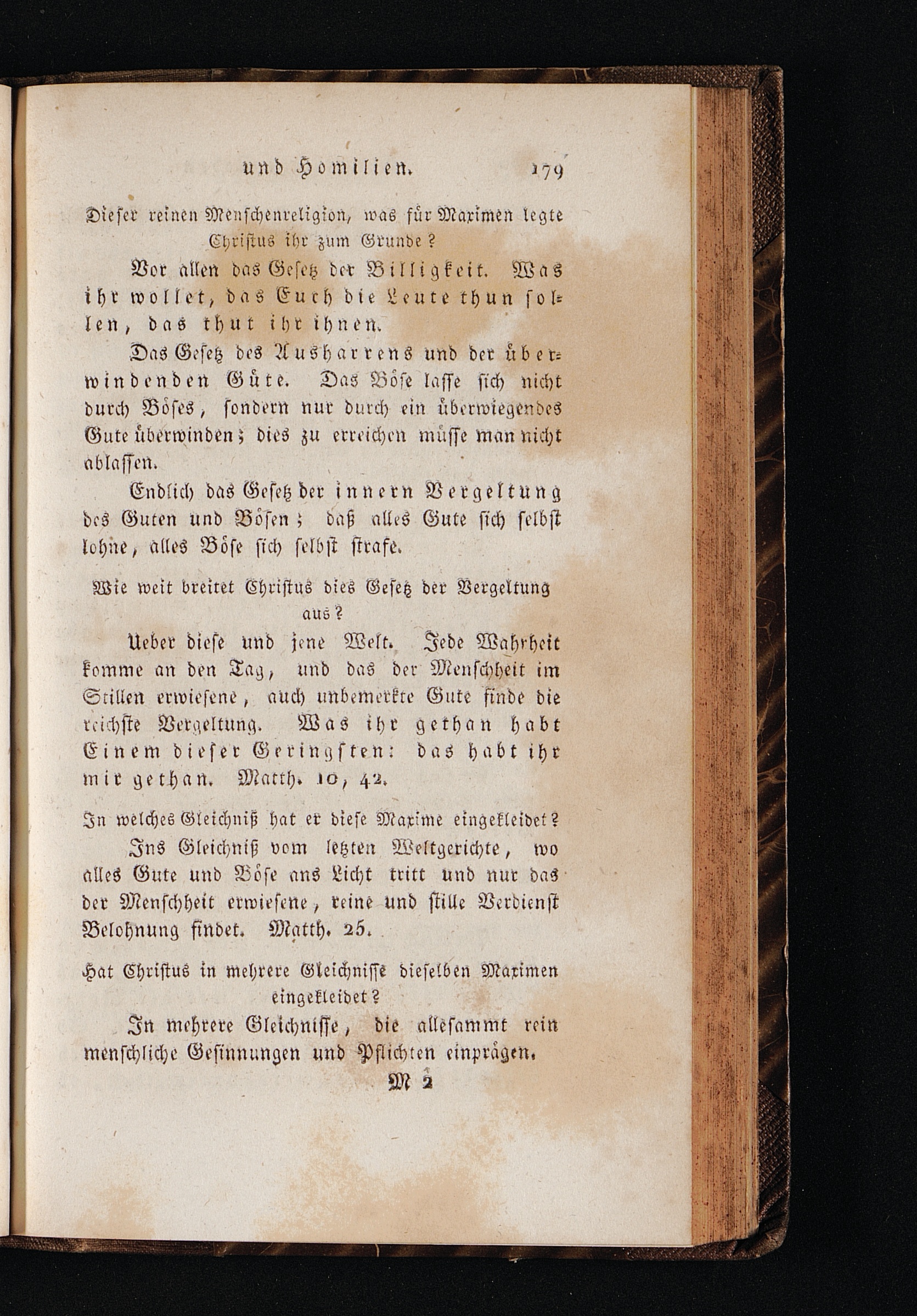 und Homilien. 179

Dieser reinen Menschenreligion, was für Maximen legte Christus ihr zum Grunde?

Vor allen das Gesetz der Billigkeit. Was ihr wollet, das Euch die Leute thun sollen, das thut ihr ihnen.

Das Gesetz des Ausharrens und der überwindenden Güte. Das Böse lasse sich nicht durch Böses, sondern nur durch ein überwiegendes Gute überwinden; dies zu erreichen müsse man nicht ablassen.

Endlich das Gesetz der innern Vergeltung des Guten und Bösen; daß alles Gute sich selbst lohne, alles Böse sich selbst strafe.

Wie weit breitet Christus dies Gesetz der Vergeltung aus?

Ueber diese und jene Welt. Jede Wahrheit komme an den Tag, und das der Menschheit im Stillen erwiesene, auch unbemerkte Gute finde die reichste Vergeltung. Was ihr gethan habt Einem dieser Geringsten: das habt ihr mir gethan. Matth. 10, 42.

In welches Gleichniß hat er diese Maxime eingekleidet?

Ins Gleichniß vom letzten Weltgerichte, wo alles Gute und Böse ans Licht tritt und nur das der Menschheit erwiesene, reine und stille Verdienst Belohnung findet. Matth. 25.

Hat Christus in mehrere Gleichnisse dieselben Maximen eingekleidet?

In mehrere Gleichnisse, die allesammt rein menschliche Gesinnungen und Pflichten einprägen.

M 2